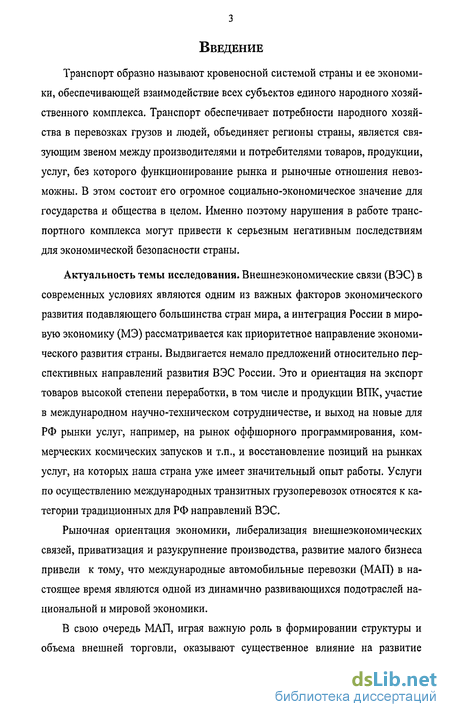 3

Введение

Транспорт образно называют кровеносной системой страны и ее экономики, обеспечивающей взаимодействие всех субъектов единого народного хозяйственного комплекса. Транспорт обеспечивает потребности народного хозяйства в перевозках грузов и людей, объединяет регионы страны, является связующим звеном между производителями и потребителями товаров, продукции, услуг, без которого функционирование рынка и рыночные отношения невозможны. В этом состоит его огромное социально-экономическое значение для государства и общества в целом. Именно поэтому нарушения в работе транспортного комплекса могут привести к серьезным негативным последствиям для экономической безопасности страны.

Актуальность темы исследования. Внешнеэкономические связи (ВЭС) в современных условиях являются одним из важных факторов экономического развития подавляющего большинства стран мира, а интеграция России в мировую экономику (МЭ) рассматривается как приоритетное направление экономического развития страны. Выдвигается немало предложений относительно перспективных направлений развития ВЭС России. Это и ориентация на экспорт товаров высокой степени переработки, в том числе и продукции ВПК, участие в международном научно-техническом сотрудничестве, и выход на новые для РФ рынки услуг, например, на рынок оффшорного программирования, коммерческих космических запусков и т.п., и восстановление позиций на рынках услуг, на которых наша страна уже имеет значительный опыт работы. Услуги по осуществлению международных транзитных грузоперевозок относятся к категории традиционных для РФ направлений ВЭС.

Рыночная ориентация экономики, либерализация внешнеэкономических связей, приватизация и разукрупнение производства, развитие малого бизнеса привели к тому, что международные автомобильные перевозки (МАП) в настоящее время являются одной из динамично развивающихся подотраслей национальной и мировой экономики.

В свою очередь МАП, играя важную роль в формировании структуры и объема внешней торговли, оказывают существенное влияние на развитие

dsLib.net
библиотека диссертаций